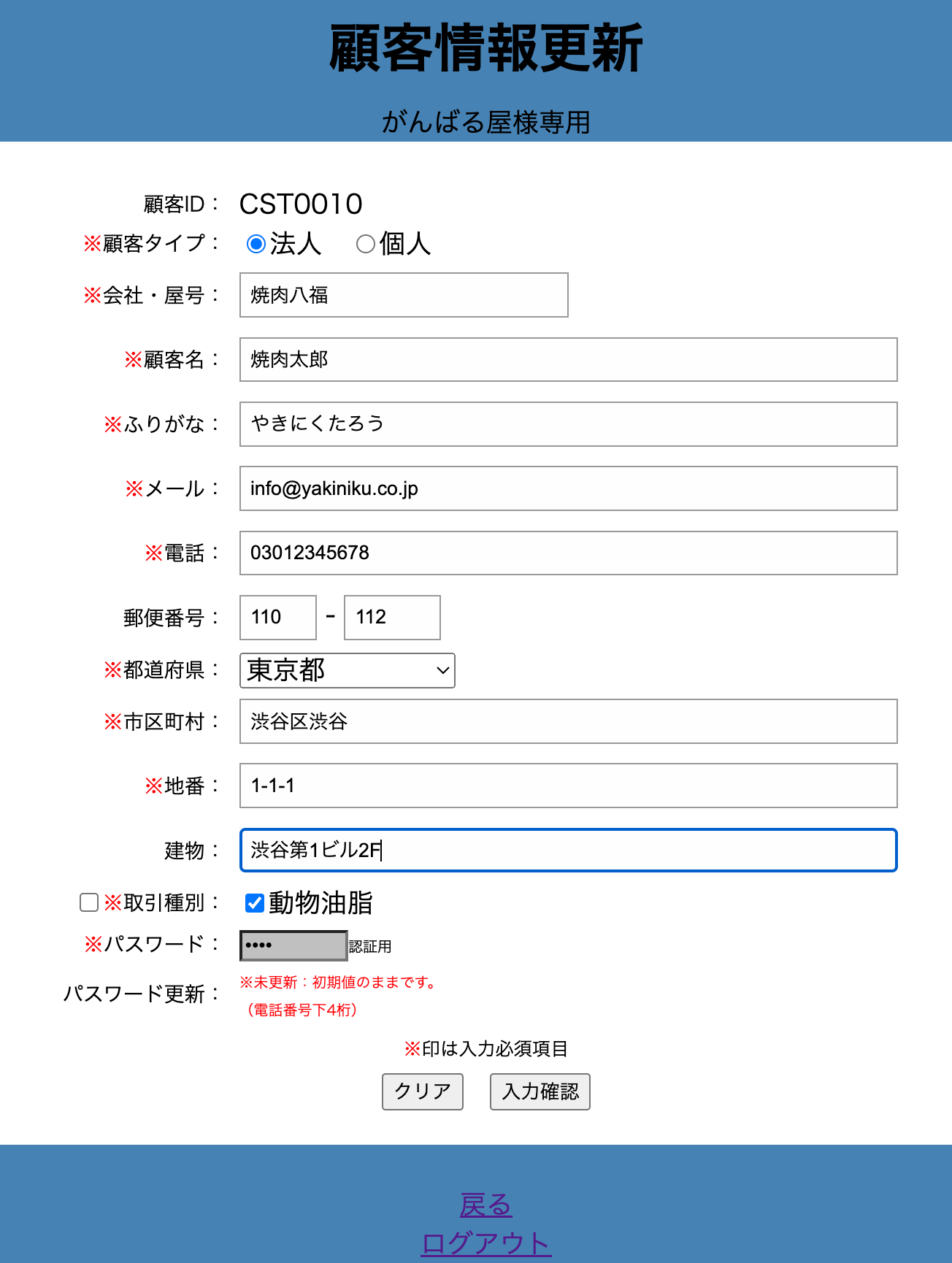 顧客情報更新

がんばる屋様専用

顧客ID： CST0010

※顧客タイプ： 法人 個人

※会社・屋号： 焼肉八福

※顧客名： 焼肉太郎

※ふりがな： やきにくたろう

※メール： info@yakiniku.co.jp

※電話： 03012345678

郵便番号： 110 - 112

※都道府県： 東京都

※市区町村： 渋谷区渋谷

※地番： 1-1-1

建物： 渋谷第1ビル2F

※取引種別： 動物油脂

※パスワード： •••• 認証用

パスワード更新： ※未更新：初期値のままです。（電話番号下4桁）

※印は入力必須項目

クリア 入力確認

戻る
ログアウト